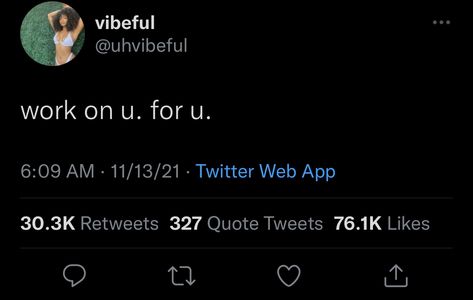 vibeful
@uhvibeful

work on u. for u.

6:09 AM · 11/13/21 · Twitter Web App

30.3K Retweets 327 Quote Tweets 76.1K Likes